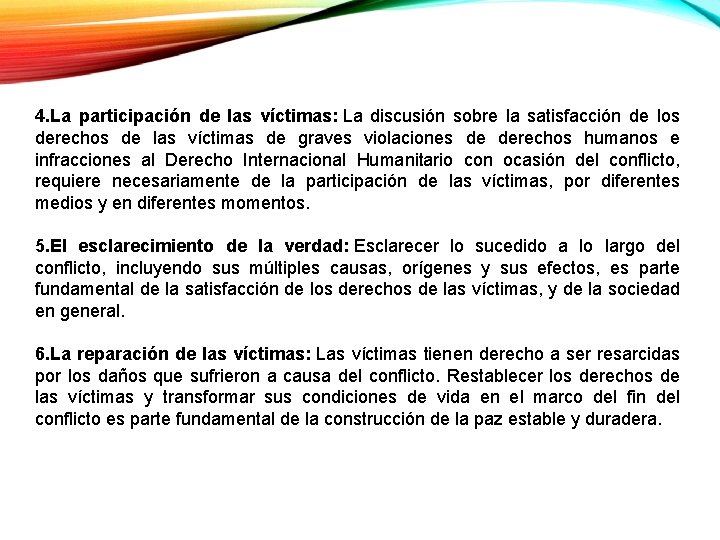 4.La participación de las víctimas: La discusión sobre la satisfacción de los derechos de las víctimas de graves violaciones de derechos humanos e infracciones al Derecho Internacional Humanitario con ocasión del conflicto, requiere necesariamente de la participación de las víctimas, por diferentes medios y en diferentes momentos.

5.El esclarecimiento de la verdad: Esclarecer lo sucedido a lo largo del conflicto, incluyendo sus múltiples causas, orígenes y sus efectos, es parte fundamental de la satisfacción de los derechos de las víctimas, y de la sociedad en general.

6.La reparación de las víctimas: Las víctimas tienen derecho a ser resarcidas por los daños que sufrieron a causa del conflicto. Restablecer los derechos de las víctimas y transformar sus condiciones de vida en el marco del fin del conflicto es parte fundamental de la construcción de la paz estable y duradera.